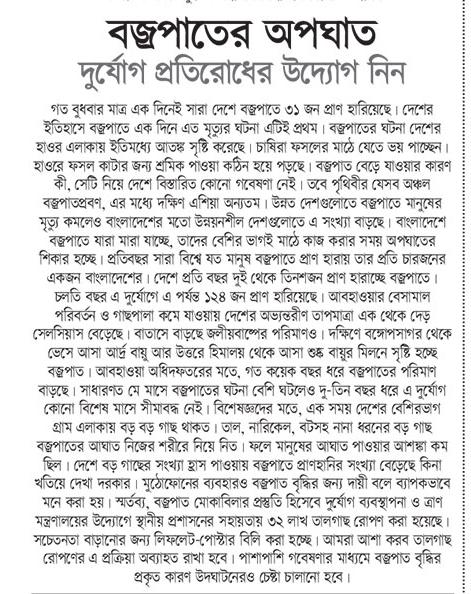 বজ্রপাতের অপঘাত
দুর্যোগ প্রতিরোধের উদ্যোগ নিন

গত বুধবার মাত্র এক দিনেই সারা দেশে বজ্রপাতে ৩১ জন প্রাণ হারিয়েছে। দেশের ইতিহাসে বজ্রপাতে এক দিনে এত মৃত্যুর ঘটনা এটিই প্রথম। বজ্রপাতের ঘটনা দেশের হাওর এলাকায় ইতিমধ্যে আতঙ্ক সৃষ্টি করেছে। চাষিরা ফসলের মাঠে যেতে ভয় পাচ্ছেন। হাওরে ফসল কাটার জন্য শ্রমিক পাওয়া কঠিন হয়ে পড়ছে। বজ্রপাত বেড়ে যাওয়ার কারণ কী, সেটি নিয়ে দেশে বিস্তারিত কোনো গবেষণা নেই। তবে পৃথিবীর যেসব অঞ্চল বজ্রপাতপ্রবণ, এর মধ্যে দক্ষিণ এশিয়া অন্যতম। উন্নত দেশগুলোতে বজ্রপাতে মানুষের মৃত্যু কমলেও বাংলাদেশের মতো উন্নয়নশীল দেশগুলোতে এ সংখ্যা বাড়ছে। বাংলাদেশে বজ্রপাতে যারা মারা যাচ্ছে, তাদের বেশির ভাগই মাঠে কাজ করার সময় অপঘাতের শিকার হচ্ছে। প্রতিবছর সারা বিশ্বে যত মানুষ বজ্রপাতে প্রাণ হারায় তার প্রতি চারজনের একজন বাংলাদেশের। দেশে প্রতি বছর দুই থেকে তিনশজন প্রাণ হারাচ্ছে বজ্রপাতে। চলতি বছর এ দুর্যোগে এ পর্যন্ত ১২৪ জন প্রাণ হারিয়েছে। আবহাওয়ার বেসামাল পরিবর্তন ও গাছপালা কমে যাওয়ায় দেশের অভ্যন্তরীণ তাপমাত্রা এক থেকে দেড় সেলসিয়াস বেড়েছে। বাতাসে বাড়ছে জলীয়বাষ্পের পরিমাণও। দক্ষিণে বঙ্গোপসাগর থেকে ভেসে আসা আর্দ্র বায়ু আর উত্তরে হিমালয় থেকে আসা শুষ্ক বায়ুর মিলনে সৃষ্টি হচ্ছে বজ্রপাত। আবহাওয়া অধিদফতরের মতে, গত কয়েক বছর ধরে বজ্রপাতের পরিমাণ বাড়ছে। সাধারণত মে মাসে বজ্রপাতের ঘটনা বেশি ঘটলেও দু-তিন বছর ধরে এ দুর্যোগ কোনো বিশেষ মাসে সীমাবদ্ধ নেই। বিশেষজ্ঞদের মতে, এক সময় দেশের বেশিরভাগ গ্রাম এলাকায় বড় বড় গাছ থাকত। তাল, নারিকেল, বটসহ নানা ধরনের বড় গাছ বজ্রপাতের আঘাত নিজের শরীরে নিয়ে নিত। ফলে মানুষের আঘাত পাওয়ার আশঙ্কা কম ছিল। দেশে বড় গাছের সংখ্যা হ্রাস পাওয়ায় বজ্রপাতে প্রাণহানির সংখ্যা বেড়েছে কিনা খতিয়ে দেখা দরকার। মুঠোফোনের ব্যবহারও বজ্রপাত বৃদ্ধির জন্য দায়ী বলে ব্যাপকভাবে মনে করা হয়। স্মর্তব্য, বজ্রপাত মোকাবিলার প্রস্তুতি হিসেবে দুর্যোগ ব্যবস্থাপনা ও ত্রাণ মন্ত্রণালয়ের উদ্যোগে স্থানীয় প্রশাসনের সহায়তায় ৩২ লাখ তালগাছ রোপণ করা হয়েছে। সচেতনতা বাড়ানোর জন্য লিফলেট-পোস্টার বিলি করা হচ্ছে। আমরা আশা করব তালগাছ রোপণের এ প্রক্রিয়া অব্যাহত রাখা হবে। পাশাপাশি গবেষণার মাধ্যমে বজ্রপাত বৃদ্ধির প্রকৃত কারণ উদঘাটনেরও চেষ্টা চালানো হবে।